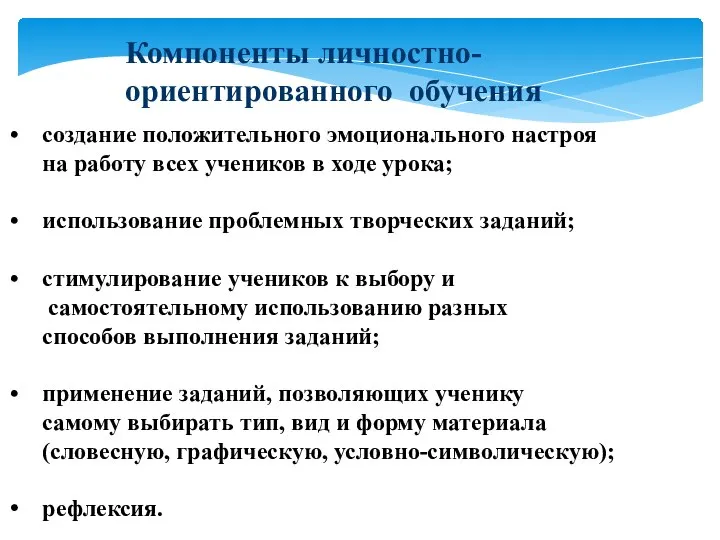 Компоненты личностно-ориентированного обучения

• создание положительного эмоционального настроя на работу всех учеников в ходе урока;

• использование проблемных творческих заданий;

• стимулирование учеников к выбору и самостоятельному использованию разных способов выполнения заданий;

• применение заданий, позволяющих ученику самому выбирать тип, вид и форму материала (словесную, графическую, условно-символическую);

• рефлексия.